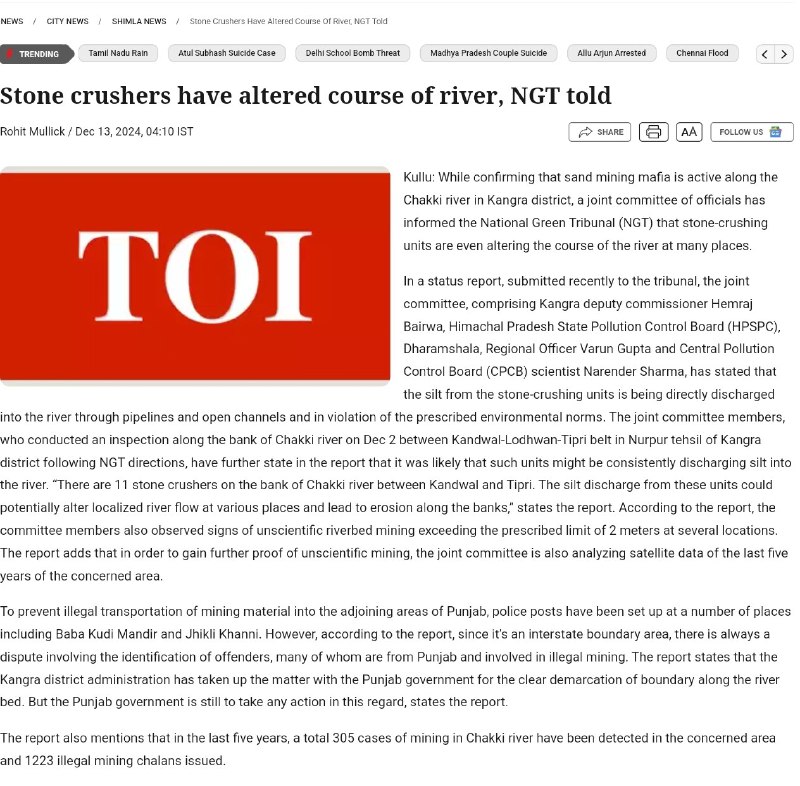 NEWS / CITY NEWS / SHIMLA NEWS / Stone Crushers Have Altered Course Of River, NGT Told

TRENDING Tamil Nadu Rain Atul Subhash Suicide Case Delhi School Bomb Threat Madhya Pradesh Couple Suicide Allu Arjun Arrested Chennai Flood

Stone crushers have altered course of river, NGT told

Rohit Mullick / Dec 13, 2024, 04:10 IST

SHARE AA FOLLOW US

TOI

Kullu: While confirming that sand mining mafia is active along the Chakki river in Kangra district, a joint committee of officials has informed the National Green Tribunal (NGT) that stone-crushing units are even altering the course of the river at many places.

In a status report, submitted recently to the tribunal, the joint committee, comprising Kangra deputy commissioner Hemraj Bairwa, Himachal Pradesh State Pollution Control Board (HPSPC), Dharamshala, Regional Officer Varun Gupta and Central Pollution Control Board (CPCB) scientist Narender Sharma, has stated that the silt from the stone-crushing units is being directly discharged into the river through pipelines and open channels and in violation of the prescribed environmental norms. The joint committee members, who conducted an inspection along the bank of Chakki river on Dec 2 between Kandwal-Lodhwan-Tipri belt in Nurpur tehsil of Kangra district following NGT directions, have further state in the report that it was likely that such units might be consistently discharging silt into the river. "There are 11 stone crushers on the bank of Chakki river between Kandwal and Tipri. The silt discharge from these units could potentially alter localized river flow at various places and lead to erosion along the banks," states the report. According to the report, the committee members also observed signs of unscientific riverbed mining exceeding the prescribed limit of 2 meters at several locations. The report adds that in order to gain further proof of unscientific mining, the joint committee is also analyzing satellite data of the last five years of the concerned area.

To prevent illegal transportation of mining material into the adjoining areas of Punjab, police posts have been set up at a number of places including Baba Kudi Mandir and Jhikli Khanni. However, according to the report, since it's an interstate boundary area, there is always a dispute involving the identification of offenders, many of whom are from Punjab and involved in illegal mining. The report states that the Kangra district administration has taken up the matter with the Punjab government for the clear demarcation of boundary along the river bed. But the Punjab government is still to take any action in this regard, states the report.

The report also mentions that in the last five years, a total 305 cases of mining in Chakki river have been detected in the concerned area and 1223 illegal mining chalans issued.